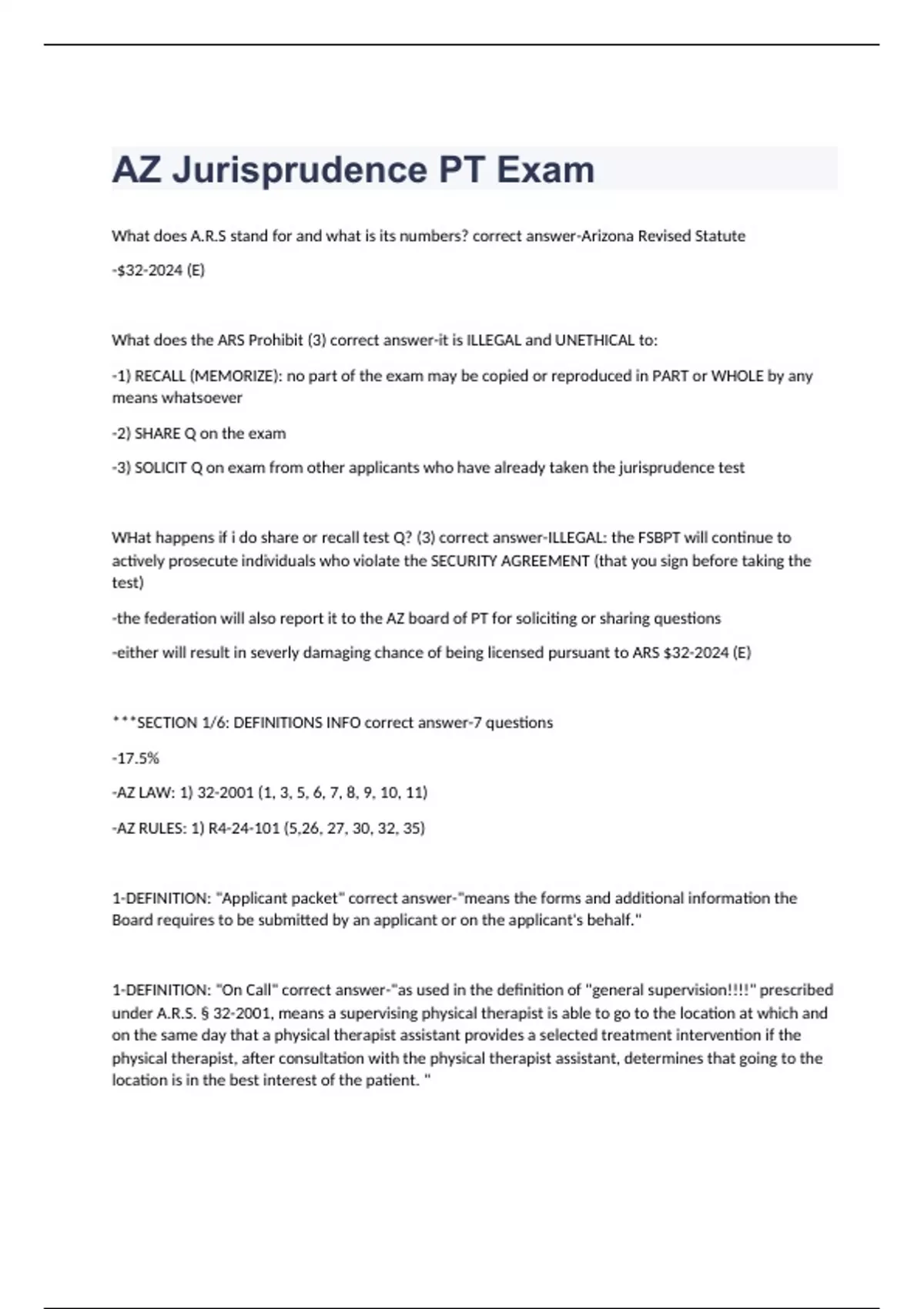 AZ Jurisprudence PT Exam

What does A.R.S stand for and what is its numbers? correct answer-Arizona Revised Statute

-$32-2024 (E)

What does the ARS Prohibit (3) correct answer-it is ILLEGAL and UNETHICAL to:

-1) RECALL (MEMORIZE): no part of the exam may be copied or reproduced in PART or WHOLE by any means whatsoever

-2) SHARE Q on the exam

-3) SOLICIT Q on exam from other applicants who have already taken the jurisprudence test

WHat happens if i do share or recall test Q? (3) correct answer-ILLEGAL: the FSBPT will continue to actively prosecute individuals who violate the SECURITY AGREEMENT (that you sign before taking the test)

-the federation will also report it to the AZ board of PT for soliciting or sharing questions

-either will result in severly damaging chance of being licensed pursuant to ARS $32-2024 (E)

***SECTION 1/6: DEFINITIONS INFO correct answer-7 questions

-17.5%

-AZ LAW: 1) 32-2001 (1, 3, 5, 6, 7, 8, 9, 10, 11)

-AZ RULES: 1) R4-24-101 (5,26, 27, 30, 32, 35)

1-DEFINITION: "Applicant packet" correct answer-"means the forms and additional information the Board requires to be submitted by an applicant or on the applicant's behalf."

1-DEFINITION: "On Call" correct answer-"as used in the definition of "general supervision!!!!" prescribed under A.R.S. § 32-2001, means a supervising physical therapist is able to go to the location at which and on the same day that a physical therapist assistant provides a selected treatment intervention if the physical therapist, after consultation with the physical therapist assistant, determines that going to the location is in the best interest of the patient. "